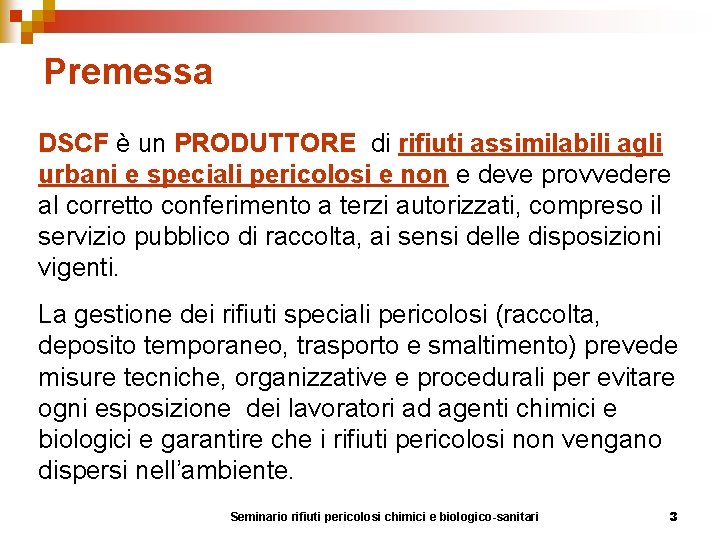 Premessa

DSCF è un PRODUTTORE di rifiuti assimilabili agli urbani e speciali pericolosi e non e deve provvedere al corretto conferimento a terzi autorizzati, compreso il servizio pubblico di raccolta, ai sensi delle disposizioni vigenti.

La gestione dei rifiuti speciali pericolosi (raccolta, deposito temporaneo, trasporto e smaltimento) prevede misure tecniche, organizzative e procedurali per evitare ogni esposizione dei lavoratori ad agenti chimici e biologici e garantire che i rifiuti pericolosi non vengano dispersi nell'ambiente.

Seminario rifiuti pericolosi chimici e biologico-sanitari

3